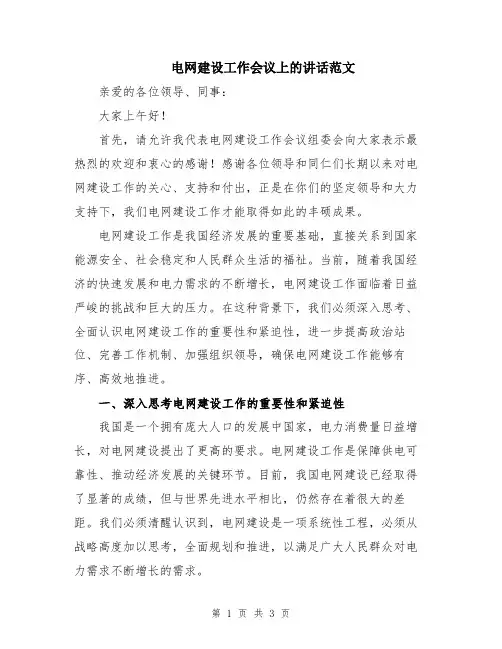 电网建设工作会议上的讲话范文

亲爱的各位领导、同事：

大家上午好！

首先，请允许我代表电网建设工作会议组委会向大家表示最热烈的欢迎和衷心的感谢！感谢各位领导和同仁们长期以来对电网建设工作的关心、支持和付出，正是在你们的坚定领导和大力支持下，我们电网建设工作才能取得如此的丰硕成果。

电网建设工作是我国经济发展的重要基础，直接关系到国家能源安全、社会稳定和人民群众生活的福祉。当前，随着我国经济的快速发展和电力需求的不断增长，电网建设工作面临着日益严峻的挑战和巨大的压力。在这种背景下，我们必须深入思考、全面认识电网建设工作的重要性和紧迫性，进一步提高政治站位、完善工作机制、加强组织领导，确保电网建设工作能够有序、高效地推进。

一、深入思考电网建设工作的重要性和紧迫性

我国是一个拥有庞大人口的发展中国家，电力消费量日益增长，对电网建设提出了更高的要求。电网建设工作是保障供电可靠性、推动经济发展的关键环节。目前，我国电网建设已经取得了显著的成绩，但与世界先进水平相比，仍然存在着很大的差距。我们必须清醒认识到，电网建设是一项系统性工程，必须从战略高度加以思考，全面规划和推进，以满足广大人民群众对电力需求不断增长的需求。

第 1 页 共 3 页